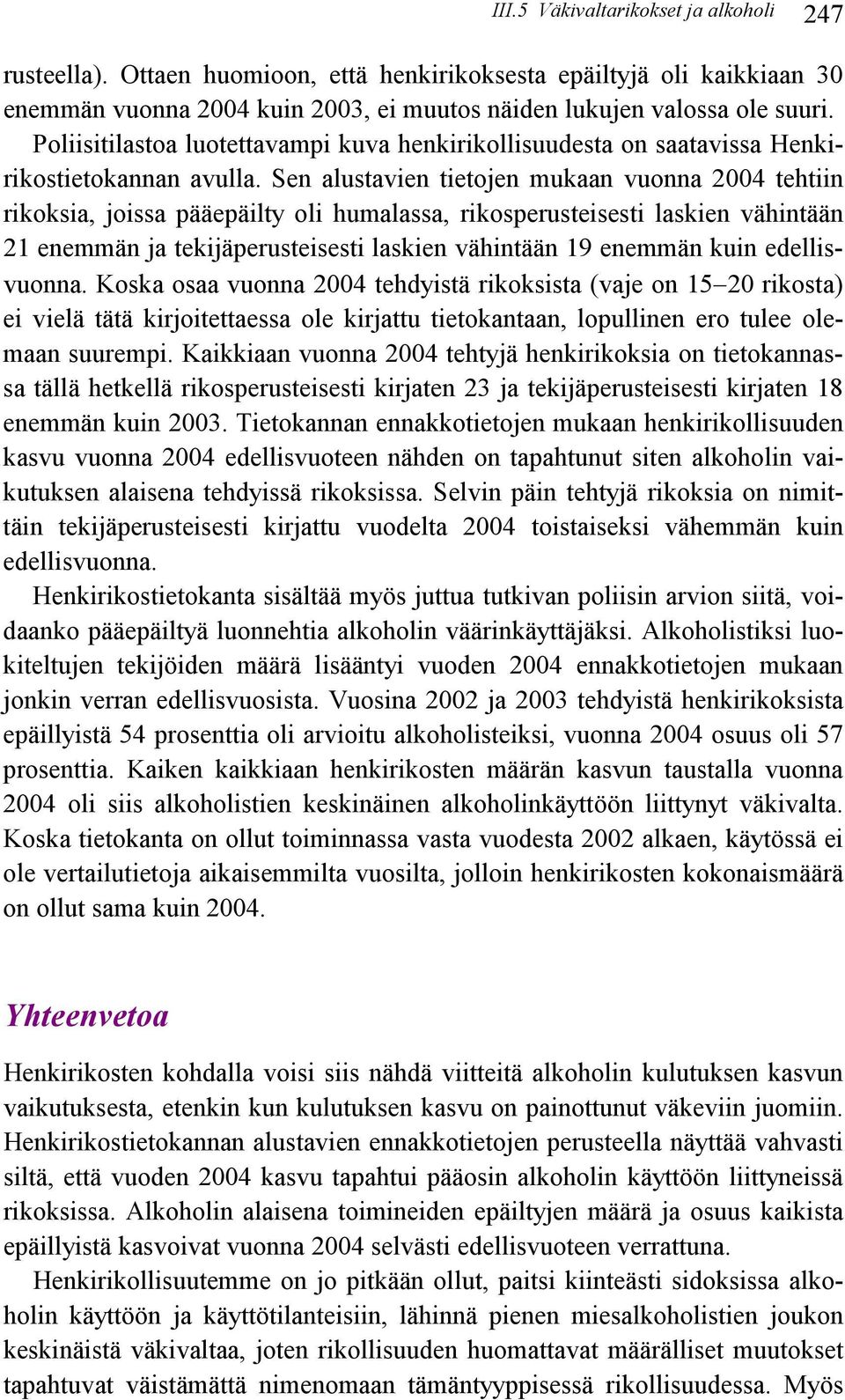 III.5 Väkivaltarikokset ja alkoholi 247

rusteella). Ottaen huomioon, että henkirikoksesta epäiltyjä oli kaikkiaan 30 enemmän vuonna 2004 kuin 2003, ei muutos näiden lukujen valossa ole suuri. Poliisitilastoa luotettavampi kuva henkirikollisuudesta on saatavissa Henkirikostietokannan avulla. Sen alustavien tietojen mukaan vuonna 2004 tehtiin rikoksia, joissa pääepäilty oli humalassa, rikosperusteisesti laskien vähintään 21 enemmän ja tekijäperusteisesti laskien vähintään 19 enemmän kuin edellisvuonna. Koska osaa vuonna 2004 tehdyistä rikoksista (vaje on 15–20 rikosta) ei vielä tätä kirjoitettaessa ole kirjattu tietokantaan, lopullinen ero tulee olemaan suurempi. Kaikkiaan vuonna 2004 tehtyjä henkirikoksia on tietokannassa tällä hetkellä rikosperusteisesti kirjaten 23 ja tekijäperusteisesti kirjaten 18 enemmän kuin 2003. Tietokannan ennakkotietojen mukaan henkirikollisuuden kasvu vuonna 2004 edellisvuoteen nähden on tapahtunut siten alkoholin vaikutuksen alaisena tehdyissä rikoksissa. Selvin päin tehtyjä rikoksia on nimittäin tekijäperusteisesti kirjattu vuodelta 2004 toistaiseksi vähemmän kuin edellisvuonna.

Henkirikostietokanta sisältää myös juttua tutkivan poliisin arvion siitä, voidaanko pääepäiltyä luonnehtia alkoholin väärinkäyttäjäksi. Alkoholistiksi luokiteltujen tekijöiden määrä lisääntyi vuoden 2004 ennakkotietojen mukaan jonkin verran edellisvuosista. Vuosina 2002 ja 2003 tehdyistä henkirikoksista epäillyistä 54 prosenttia oli arvioitu alkoholisteiksi, vuonna 2004 osuus oli 57 prosenttia. Kaiken kaikkiaan henkirikosten määrän kasvun taustalla vuonna 2004 oli siis alkoholistien keskinäinen alkoholinkäyttöön liittynyt väkivalta. Koska tietokanta on ollut toiminnassa vasta vuodesta 2002 alkaen, käytössä ei ole vertailutietoja aikaisemmilta vuosilta, jolloin henkirikosten kokonaismäärä on ollut sama kuin 2004.

Yhteenvetoa

Henkirikosten kohdalla voisi siis nähdä viitteitä alkoholin kulutuksen kasvun vaikutuksesta, etenkin kun kulutuksen kasvu on painottunut väkeviin juomiin. Henkirikostietokannan alustavien ennakkotietojen perusteella näyttää vahvasti siltä, että vuoden 2004 kasvu tapahtui pääosin alkoholin käyttöön liittyneissä rikoksissa. Alkoholin alaisena toimineiden epäiltyjen määrä ja osuus kaikista epäillyistä kasvoivat vuonna 2004 selvästi edellisvuoteen verrattuna.

Henkirikollisuutemme on jo pitkään ollut, paitsi kiinteästi sidoksissa alkoholin käyttöön ja käyttötilanteisiin, lähinnä pienen miesalkoholistien joukon keskinäistä väkivaltaa, joten rikollisuuden huomattavat määrälliset muutokset tapahtuvat väistämättä nimenomaan tämäntyyppisessä rikollisuudessa. Myös